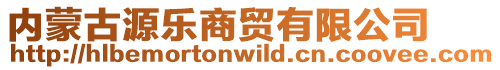 内蒙古源乐商贸有限公司
http://hlbemortonwild.cn.coovee.com